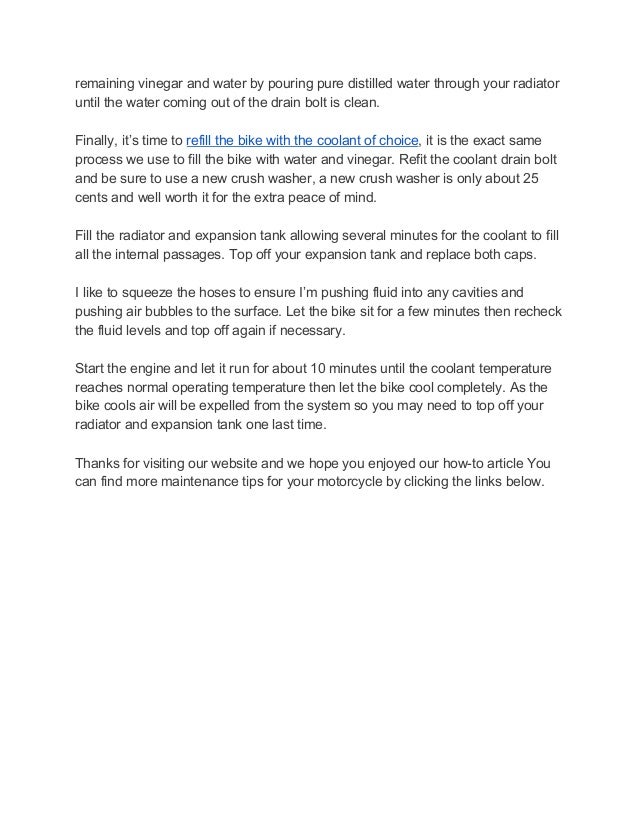 remaining vinegar and water by pouring pure distilled water through your radiator until the water coming out of the drain bolt is clean.

Finally, it's time to refill the bike with the coolant of choice, it is the exact same process we use to fill the bike with water and vinegar. Refit the coolant drain bolt and be sure to use a new crush washer, a new crush washer is only about 25 cents and well worth it for the extra peace of mind.

Fill the radiator and expansion tank allowing several minutes for the coolant to fill all the internal passages. Top off your expansion tank and replace both caps.

I like to squeeze the hoses to ensure I'm pushing fluid into any cavities and pushing air bubbles to the surface. Let the bike sit for a few minutes then recheck the fluid levels and top off again if necessary.

Start the engine and let it run for about 10 minutes until the coolant temperature reaches normal operating temperature then let the bike cool completely. As the bike cools air will be expelled from the system so you may need to top off your radiator and expansion tank one last time.

Thanks for visiting our website and we hope you enjoyed our how-to article You can find more maintenance tips for your motorcycle by clicking the links below.